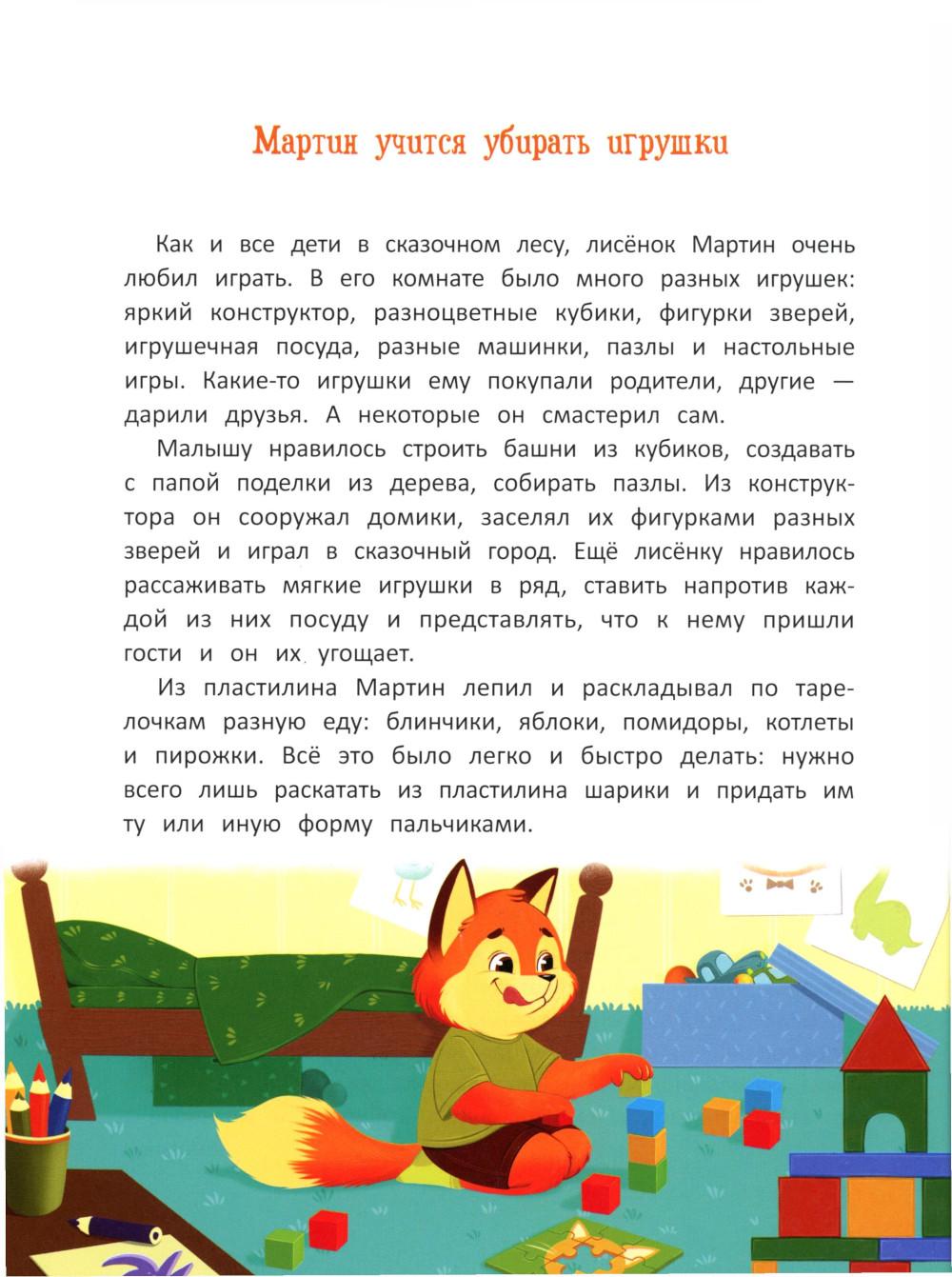 Мартин учится убирать игрушки

Как и все дети в сказочном лесу, лисёнок Мартин очень любил играть. В его комнате было много разных игрушек: яркий конструктор, разноцветные кубики, фигурки зверей, игрушечная посуда, разные машинки, пазлы и настольные игры. Какие-то игрушки ему покупали родители, другие — дарили друзья. А некоторые он смастерил сам.

Малышу нравилось строить башни из кубиков, создавать с папой поделки из дерева, собирать пазлы. Из конструктора он сооружал домики, заселял их фигурками разных зверей и играл в сказочный город. Ещё лисёнку нравилось рассаживать мягкие игрушки в ряд, ставить напротив каждой из них посуду и представлять, что к нему пришли гости и он их угощает.

Из пластилина Мартин лепил и раскладывал по тарелочкам разную еду: блинчики, яблоки, помидоры, котлеты и пирожки. Всё это было легко и быстро делать: нужно всего лишь раскатать из пластилина шарики и придать им ту или иную форму пальчиками.